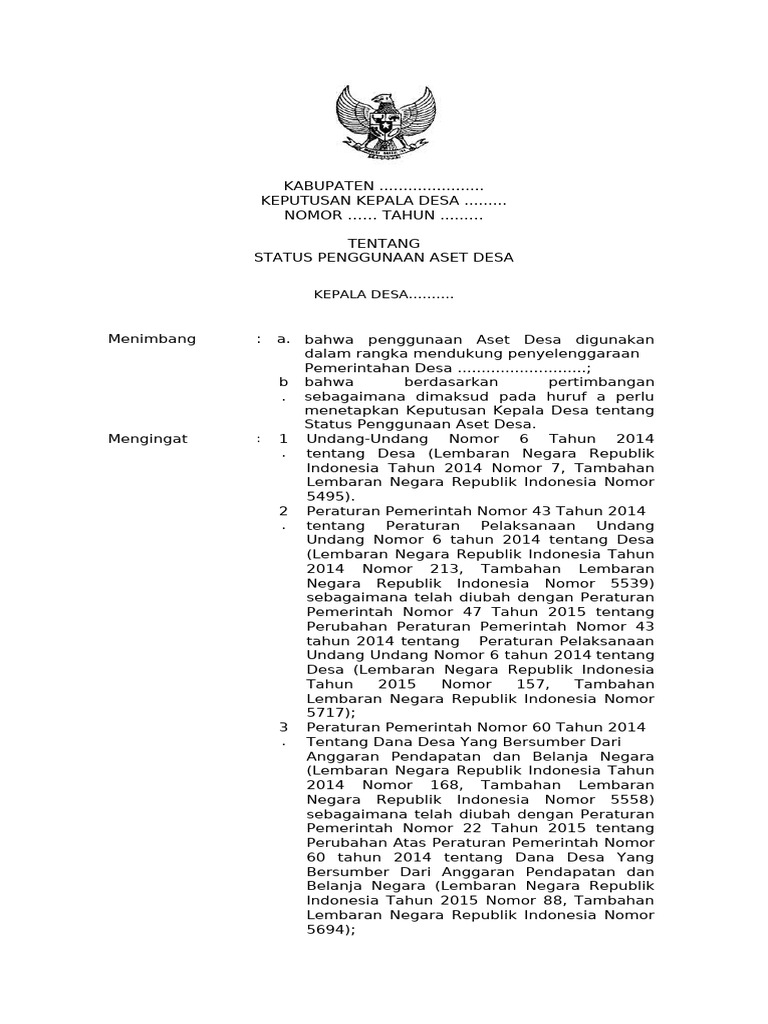 KABUPATEN ......................
KEPUTUSAN KEPALA DESA .........
NOMOR ...... TAHUN .........

TENTANG
STATUS PENGGUNAAN ASET DESA

KEPALA DESA..........

Menimbang : a. bahwa penggunaan Aset Desa digunakan dalam rangka mendukung penyelenggaraan Pemerintahan Desa ...........................;
b. bahwa berdasarkan pertimbangan sebagaimana dimaksud pada huruf a perlu menetapkan Keputusan Kepala Desa tentang Status Penggunaan Aset Desa.

Mengingat : 1. Undang-Undang Nomor 6 Tahun 2014 tentang Desa (Lembaran Negara Republik Indonesia Tahun 2014 Nomor 7, Tambahan Lembaran Negara Republik Indonesia Nomor 5495).
2. Peraturan Pemerintah Nomor 43 Tahun 2014 tentang Peraturan Pelaksanaan Undang Undang Nomor 6 tahun 2014 tentang Desa (Lembaran Negara Republik Indonesia Tahun 2014 Nomor 213, Tambahan Lembaran Negara Republik Indonesia Nomor 5539) sebagaimana telah diubah dengan Peraturan Pemerintah Nomor 47 Tahun 2015 tentang Perubahan Peraturan Pemerintah Nomor 43 tahun 2014 tentang Peraturan Pelaksanaan Undang Undang Nomor 6 tahun 2014 tentang Desa (Lembaran Negara Republik Indonesia Tahun 2015 Nomor 157, Tambahan Lembaran Negara Republik Indonesia Nomor 5717);
3. Peraturan Pemerintah Nomor 60 Tahun 2014 Tentang Dana Desa Yang Bersumber Dari Anggaran Pendapatan dan Belanja Negara (Lembaran Negara Republik Indonesia Tahun 2014 Nomor 168, Tambahan Lembaran Negara Republik Indonesia Nomor 5558) sebagaimana telah diubah dengan Peraturan Pemerintah Nomor 22 Tahun 2015 tentang Perubahan Atas Peraturan Pemerintah Nomor 60 tahun 2014 tentang Dana Desa Yang Bersumber Dari Anggaran Pendapatan dan Belanja Negara (Lembaran Negara Republik Indonesia Tahun 2015 Nomor 88, Tambahan Lembaran Negara Republik Indonesia Nomor 5694);